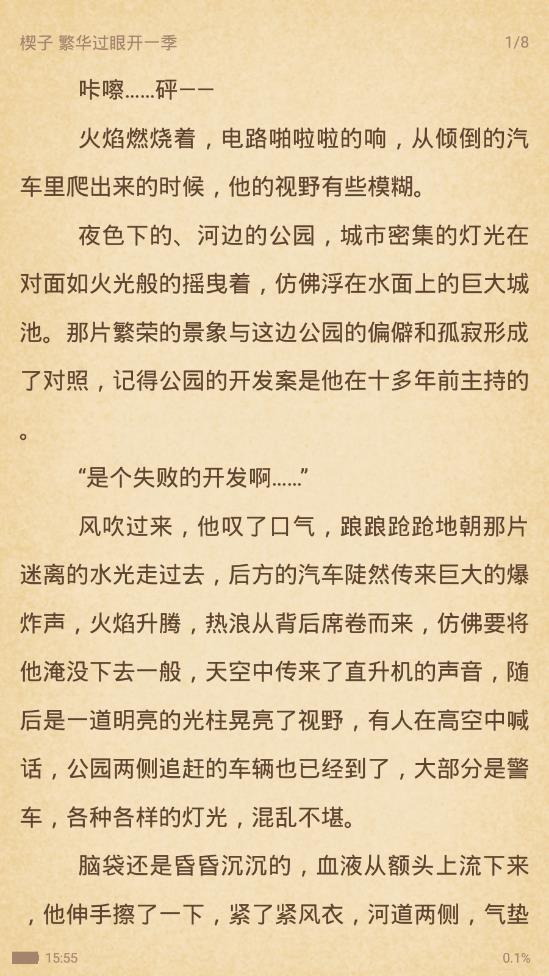 楔子 繁华过眼开一季 1/8

咔嚓......砰——

火焰燃烧着，电路啪啦啦的响，从倾倒的汽车里爬出来的时候，他的视野有些模糊。

夜色下的、河边的公园，城市密集的灯光在对面如火光般的摇曳着，仿佛浮在水面上的巨大城池。那片繁荣的景象与这边公园的偏僻和孤寂形成了对照，记得公园的开发案是他在十多年前主持的。

“是个失败的开发啊......”

风吹过来，他叹了口气，踉踉跄跄地朝那片迷离的水光走过去，后方的汽车陡然传来巨大的爆炸声，火焰升腾，热浪从背后席卷而来，仿佛要将他淹没下去一般，天空中传来了直升机的声音，随后是一道明亮的光柱晃亮了视野，有人在高空中喊话，公园两侧追赶的车辆也已经到了，大部分是警车，各种各样的灯光，混乱不堪。

脑袋还是昏昏沉沉的，血液从额头上流下来，他伸手擦了一下，紧了紧风衣，河道两侧，气垫

15:55 0.1%